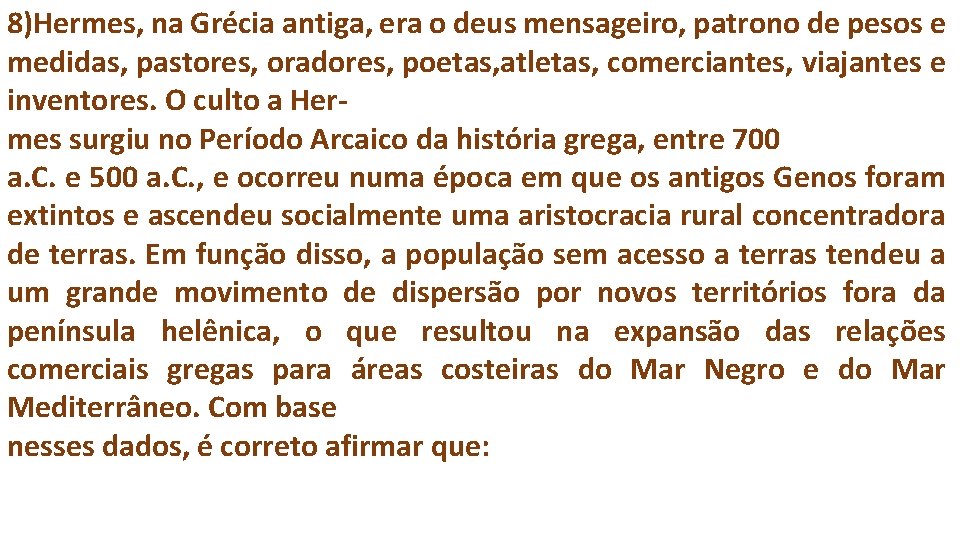 8)Hermes, na Grécia antiga, era o deus mensageiro, patrono de pesos e medidas, pastores, oradores, poetas,atletas, comerciantes, viajantes e inventores. O culto a Hermes surgiu no Período Arcaico da história grega, entre 700 a.C. e 500 a.C., e ocorreu numa época em que os antigos Genos foram extintos e ascendeu socialmente uma aristocracia rural concentradora de terras. Em função disso, a população sem acesso a terras tendeu a um grande movimento de dispersão por novos territórios fora da península helênica, o que resultou na expansão das relações comerciais gregas para áreas costeiras do Mar Negro e do Mar Mediterrâneo. Com base nesses dados, é correto afirmar que: